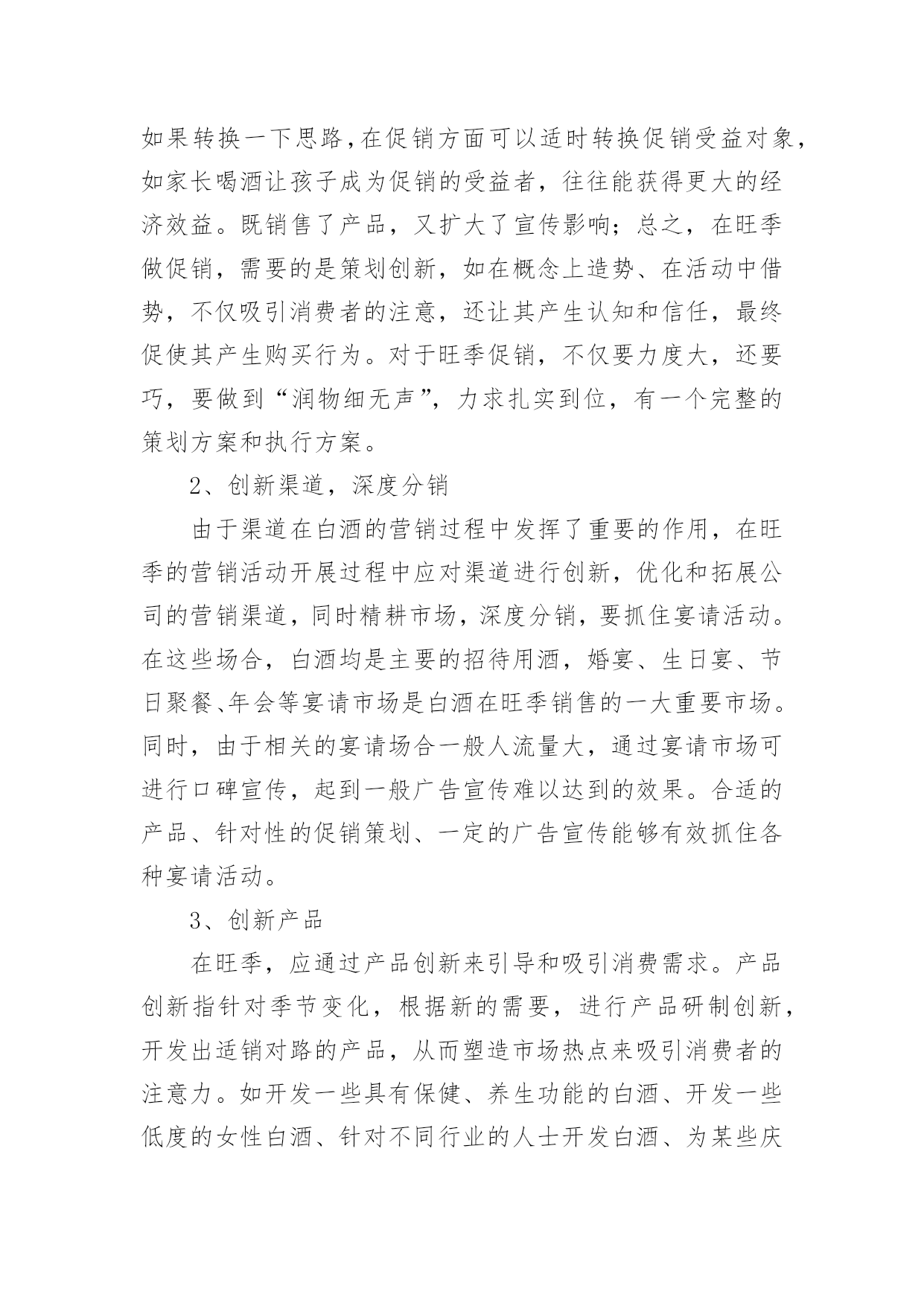 如果转换一下思路，在促销方面可以适时转换促销受益对象，如家长喝酒让孩子成为促销的受益者，往往能获得更大的经济效益。既销售了产品，又扩大了宣传影响；总之，在旺季做促销，需要的是策划创新，如在概念上造势、在活动中借势，不仅吸引消费者的注意，还让其产生认知和信任，最终促使其产生购买行为。对于旺季促销，不仅要力度大，还要巧，要做到“润物细无声”，力求扎实到位，有一个完整的策划方案和执行方案。

2、创新渠道，深度分销

由于渠道在白酒的营销过程中发挥了重要的作用，在旺季的营销活动开展过程中应对渠道进行创新，优化和拓展公司的营销渠道，同时精耕市场，深度分销，要抓住宴请活动。在这些场合，白酒均是主要的招待用酒，婚宴、生日宴、节日聚餐、年会等宴请市场是白酒在旺季销售的一大重要市场。同时，由于相关的宴请场合一般人流量大，通过宴请市场可进行口碑宣传，起到一般广告宣传难以达到的效果。合适的产品、针对性的促销策划、一定的广告宣传能够有效抓住各种宴请活动。

3、创新产品

在旺季，应通过产品创新来引导和吸引消费需求。产品创新指针对季节变化，根据新的需要，进行产品研制创新，开发出适销对路的产品，从而塑造市场热点来吸引消费者的注意力。如开发一些具有保健、养生功能的白酒、开发一些低度的女性白酒、针对不同行业的人士开发白酒、为某些庆